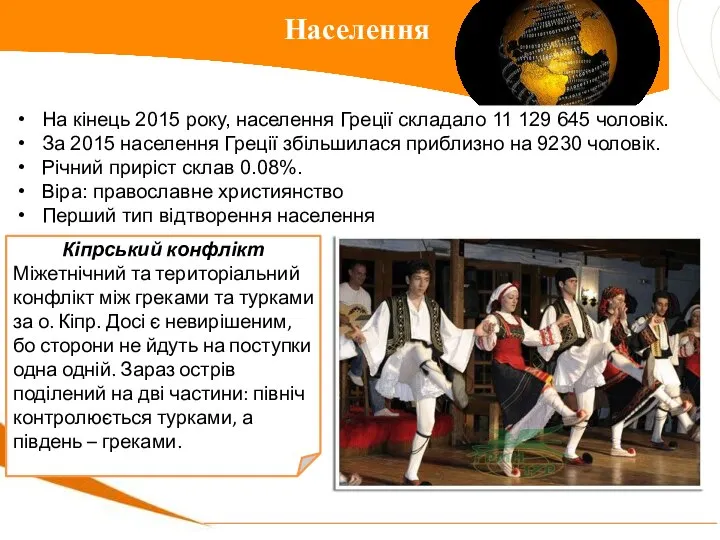 Населення

• На кінець 2015 року, населення Греції складало 11 129 645 чоловік.
• За 2015 населення Греції збільшилася приблизно на 9230 чоловік.
• Річний приріст склав 0.08%.
• Віра: православне християнство
• Перший тип відтворення населення

Кіпрський конфлікт
Міжетнічний та територіальний конфлікт між греками та турками за о. Кіпр. Досі є невирішеним, бо сторони не йдуть на поступки одна одній. Зараз острів поділений на дві частини: північ контролюється турками, а південь – греками.